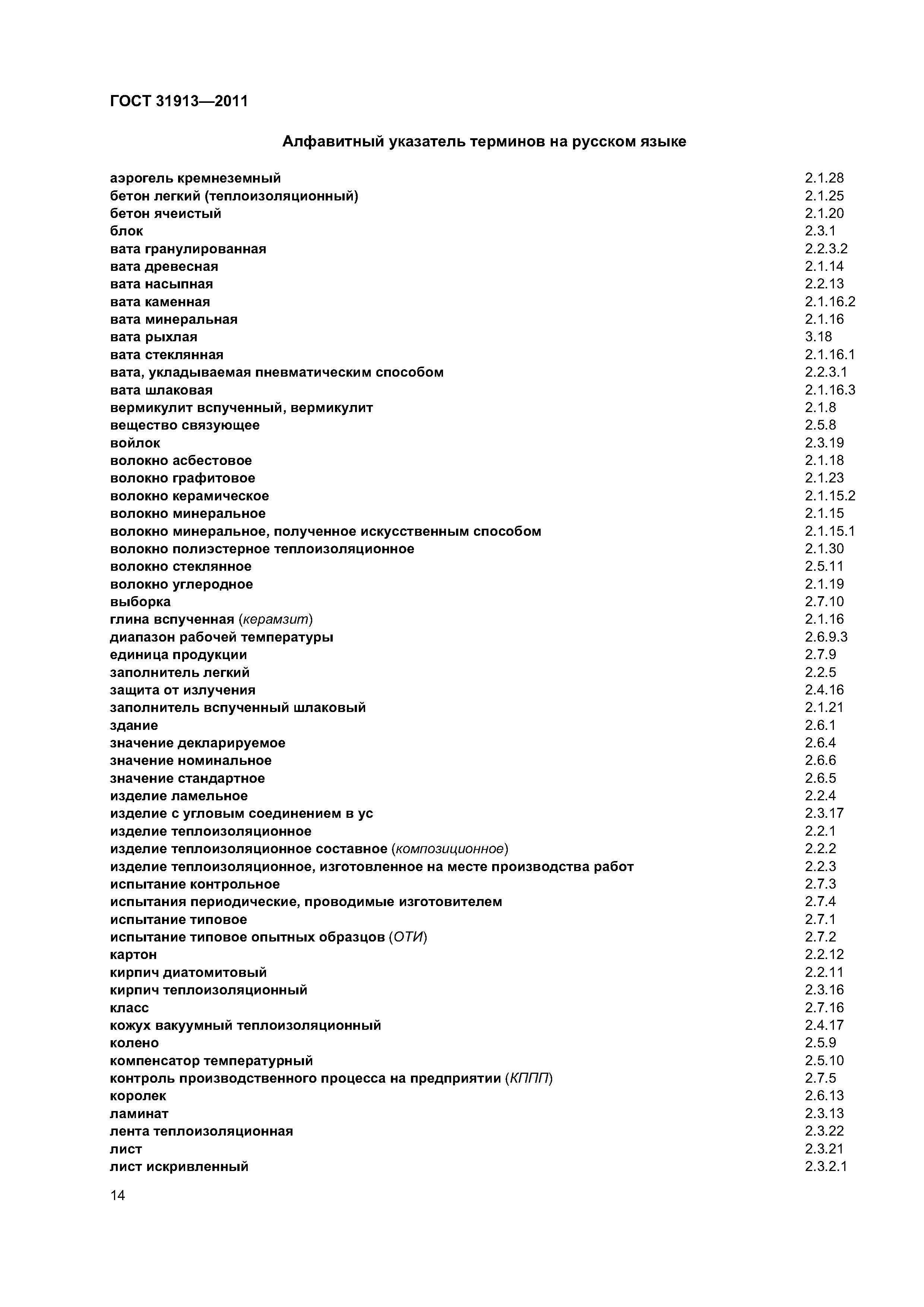 ГОСТ 31913—2011

Алфавитный указатель терминов на русском языке

аэрогель кремнеземный 2.1.28
бетон легкий (теплоизоляционный) 2.1.25
бетон ячеистый 2.1.20
блок 2.3.1
вата гранулированная 2.2.3.2
вата древесная 2.1.14
вата насыпная 2.2.13
вата каменная 2.1.16.2
вата минеральная 2.1.16
вата рыхлая 3.18
вата стеклянная 2.1.16.1
вата, укладываемая пневматическим способом 2.2.3.1
вата шлаковая 2.1.16.3
вермикулит вспученный, вермикулит 2.1.8
вещество связующее 2.5.8
войлок 2.3.19
волокно асбестовое 2.1.18
волокно графитовое 2.1.23
волокно керамическое 2.1.15.2
волокно минеральное 2.1.15
волокно минеральное, полученное искусственным способом 2.1.15.1
волокно полиэстерное теплоизоляционное 2.1.30
волокно стеклянное 2.5.11
волокно углеродное 2.1.19
выборка 2.7.10
глина вспученная (керамзит) 2.1.16
диапазон рабочей температуры 2.6.9.3
единица продукции 2.7.9
заполнитель легкий 2.2.5
защита от излучения 2.4.16
заполнитель вспученный шлаковый 2.1.21
здание 2.6.1
значение декларируемое 2.6.4
значение номинальное 2.6.6
значение стандартное 2.6.5
изделие ламельное 2.2.4
изделие с угловым соединением в ус 2.3.17
изделие теплоизоляционное 2.2.1
изделие теплоизоляционное составное (композиционное) 2.2.2
изделие теплоизоляционное, изготовленное на месте производства работ 2.2.3
испытание контрольное 2.7.3
испытания периодические, проводимые изготовителем 2.7.4
испытание типовое 2.7.1
испытание типовое опытных образцов (ОТИ) 2.7.2
картон 2.2.12
кирпич диатомитовый 2.2.11
кирпич теплоизоляционный 2.3.16
класс 2.7.16
кожух вакуумный теплоизоляционный 2.4.17
колено 2.5.9
компенсатор температурный 2.5.10
контроль производственного процесса на предприятии (КППП) 2.7.5
королек 2.6.13
ламинат 2.3.13
лента теплоизоляционная 2.3.22
лист 2.3.21
лист искривленный 2.3.2.1

14